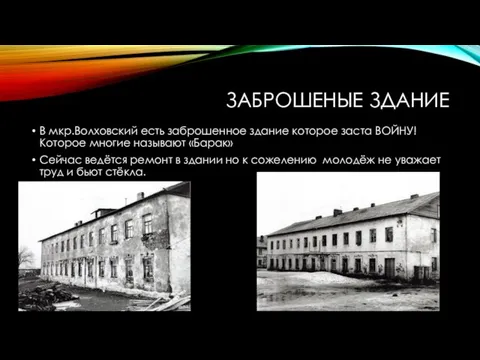 ЗАБРОШЕНЫЕ ЗДАНИЕ

• В мкр.Волховский есть заброшенное здание которое заста ВОЙНУ! Которое многие называют «Барак»
• Сейчас ведётся ремонт в здании но к сожелению молодёж не уважает труд и бьют стёкла.